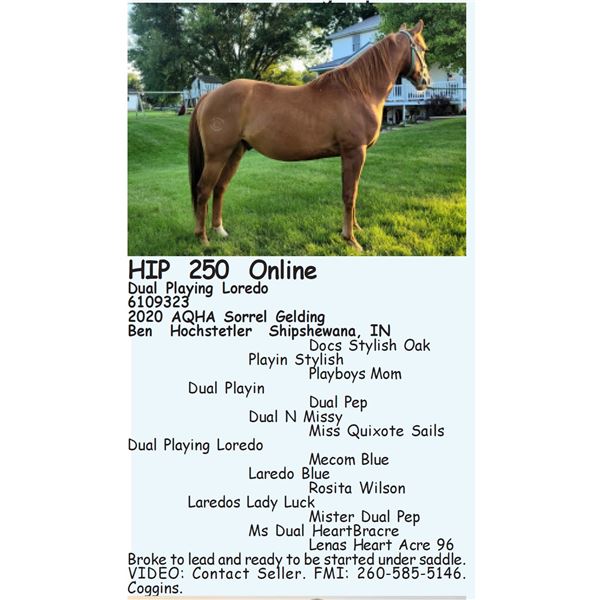 HIP 250 Online
Dual Playing Loredo
6109323
2020 AQHA Sorrel Gelding
Ben Hochstetler Shipshewana, IN
Docs Stylish Oak
Playin Stylish
Playboys Mom
Dual Playin
Dual Pep
Dual N Missy
Miss Quixote Sails
Dual Playing Loredo
Mecom Blue
Laredo Blue
Rosita Wilson
Laredos Lady Luck
Mister Dual Pep
Ms Dual HeartBracre
Lenas Heart Acre 96

Broke to lead and ready to be started under saddle. VIDEO: Contact Seller. FMI: 260-585-5146. Coggins.